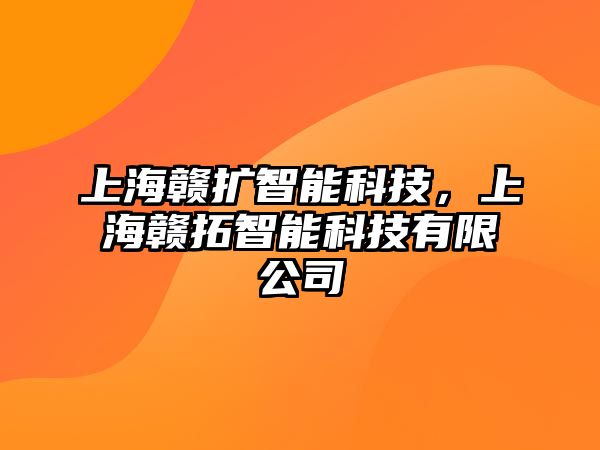 上海赣扩智能科技，上海赣拓智能科技有限公司